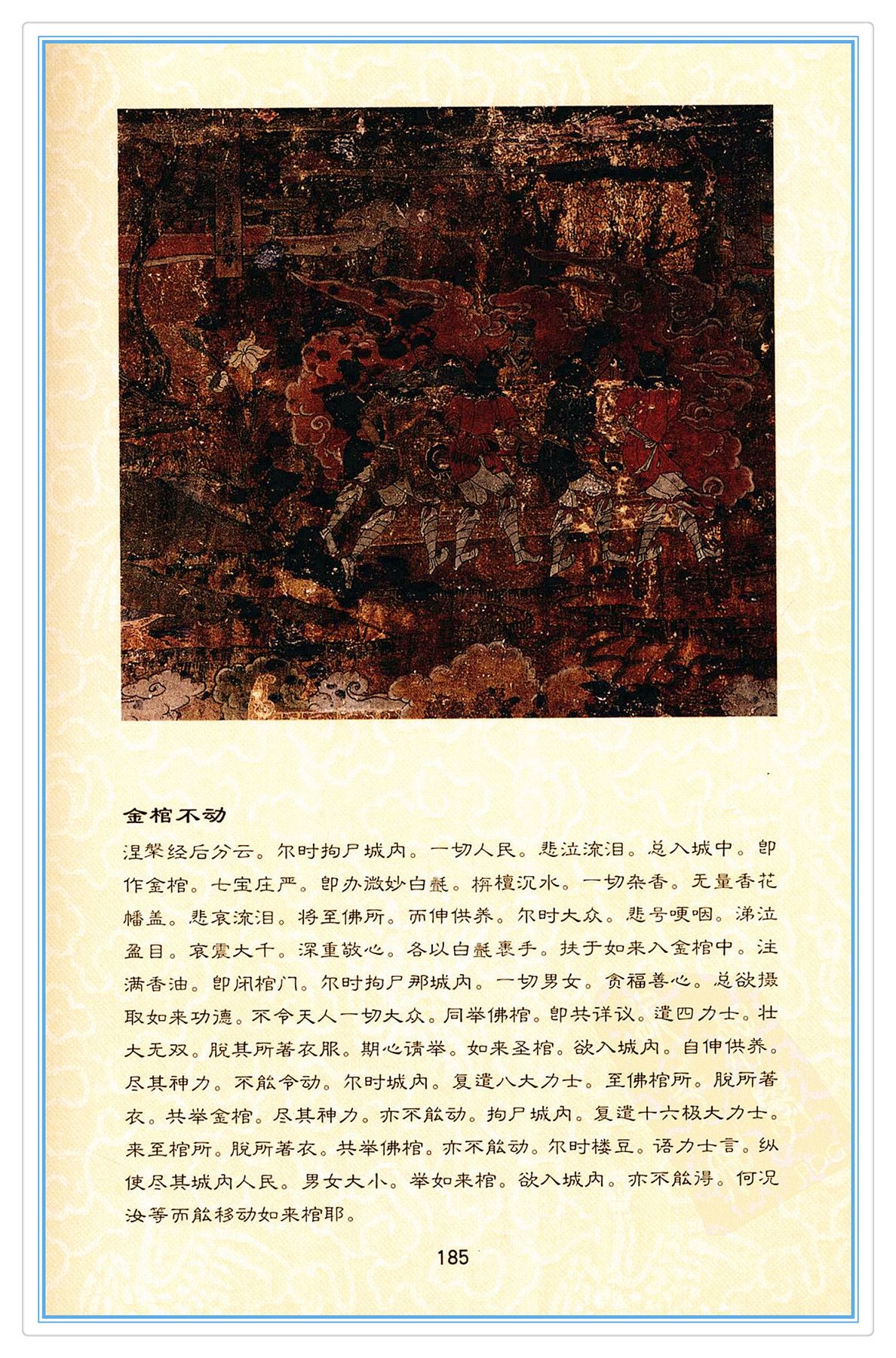 金棺不动

涅槃经后分云。尔时拘尸城内。一切人民。悲泣流泪。总入城中。即作金棺。七宝庄严。即办微妙白氎。栴檀沉水。一切杂香。无量香花幡盖。悲哀流泪。将至佛所。而伸供养。尔时大众。悲号哽咽。涕泣盈目。哀震大千。深重敬心。各以白氎裹手。扶于如来入金棺中。注满香油。即闭棺门。尔时拘尸那城内。一切男女。贪福善心。总欲摄取如来功德。不令天人一切大众。同举佛棺。即共详议。遣四力士。壮大无双。脱其所著衣服。期心请举。如来圣棺。欲入城内。自伸供养。尽其神力。不能令动。尔时城内。复遣八大力士。至佛棺所。脱所著衣。共举金棺。尽其神力。亦不能动。拘尸城内。复遣十六极大力士。来至棺所。脱所著衣。共举佛棺。亦不能动。尔时楼豆。语力士言。纵使尽其城内人民。男女大小。举如来棺。欲入城内。亦不能得。何况汝等而能移动如来棺耶。

185